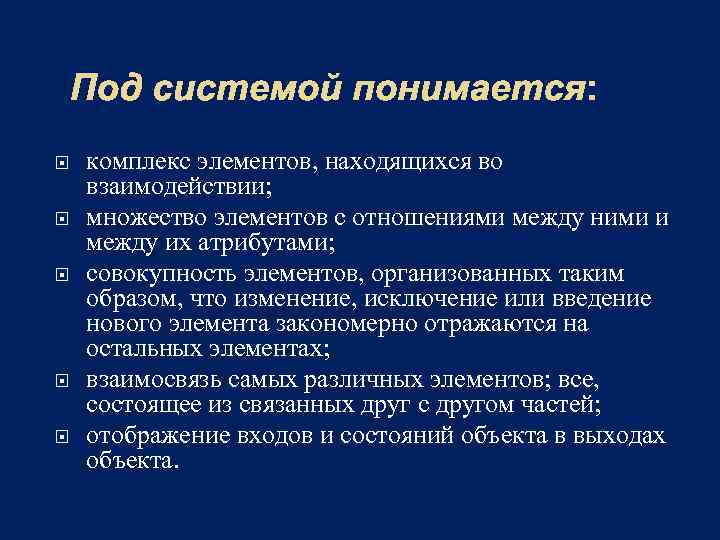 Под системой понимается:

комплекс элементов, находящихся во взаимодействии;

множество элементов с отношениями между ними и между их атрибутами;

совокупность элементов, организованных таким образом, что изменение, исключение или введение нового элемента закономерно отражаются на остальных элементах;

взаимосвязь самых различных элементов; все, состоящее из связанных друг с другом частей;

отображение входов и состояний объекта в выходах объекта.